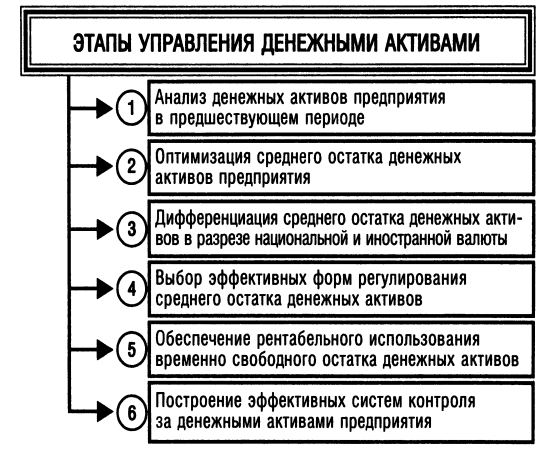 ЭТАПЫ УПРАВЛЕНИЯ ДЕНЕЖНЫМИ АКТИВАМИ

1 Анализ денежных активов предприятия в предшествующем периоде

2 Оптимизация среднего остатка денежных активов предприятия

3 Дифференциация среднего остатка денежных активов в разрезе национальной и иностранной валюты

4 Выбор эффективных форм регулирования среднего остатка денежных активов

5 Обеспечение рентабельного использования временно свободного остатка денежных активов

6 Построение эффективных систем контроля за денежными активами предприятия